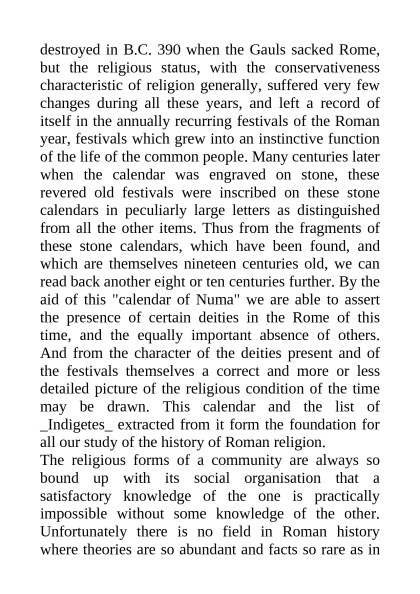 destroyed in B.C. 390 when the Gauls sacked Rome, but the religious status, with the conservativeness characteristic of religion generally, suffered very few changes during all these years, and left a record of itself in the annually recurring festivals of the Roman year, festivals which grew into an instinctive function of the life of the common people. Many centuries later when the calendar was engraved on stone, these revered old festivals were inscribed on these stone calendars in peculiarly large letters as distinguished from all the other items. Thus from the fragments of these stone calendars, which have been found, and which are themselves nineteen centuries old, we can read back another eight or ten centuries further. By the aid of this "calendar of Numa" we are able to assert the presence of certain deities in the Rome of this time, and the equally important absence of others. And from the character of the deities present and of the festivals themselves a correct and more or less detailed picture of the religious condition of the time may be drawn. This calendar and the list of _Indigetes_ extracted from it form the foundation for all our study of the history of Roman religion.
The religious forms of a community are always so bound up with its social organisation that a satisfactory knowledge of the one is practically impossible without some knowledge of the other. Unfortunately there is no field in Roman history where theories are so abundant and facts so rare as in